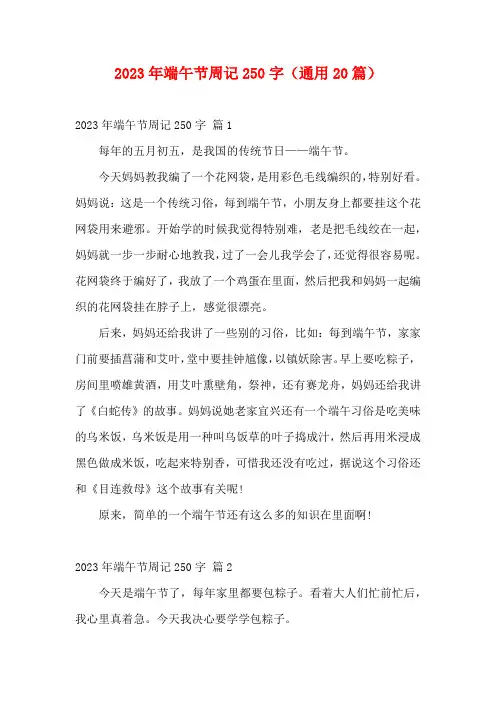 2023年端午节周记250字（通用20篇）

2023年端午节周记250字 篇1

每年的五月初五，是我国的传统节日——端午节。

今天妈妈教我编了一个花网袋，是用彩色毛线编织的，特别好看。妈妈说：这是一个传统习俗，每到端午节，小朋友身上都要挂这个花网袋用来避邪。开始学的时候我觉得特别难，老是把毛线绞在一起，妈妈就一步一步耐心地教我，过了一会儿我学会了，还觉得很容易呢。花网袋终于编好了，我放了一个鸡蛋在里面，然后把我和妈妈一起编织的花网袋挂在脖子上，感觉很漂亮。

后来，妈妈还给我讲了一些别的习俗，比如：每到端午节，家家门前要插菖蒲和艾叶，堂中要挂钟馗像，以镇妖除害。早上要吃粽子，房间里喷雄黄酒，用艾叶熏壁角，祭神，还有赛龙舟，妈妈还给我讲了《白蛇传》的故事。妈妈说她老家宜兴还有一个端午习俗是吃美味的乌米饭，乌米饭是用一种叫乌饭草的叶子捣成汁，然后再用米浸成黑色做成米饭，吃起来特别香，可惜我还没有吃过，据说这个习俗还和《目连救母》这个故事有关呢！

原来，简单的一个端午节还有这么多的知识在里面啊！

2023年端午节周记250字 篇2

今天是端午节了，每年家里都要包粽子。看着大人们忙前忙后，我心里真着急。今天我决心要学学包粽子。